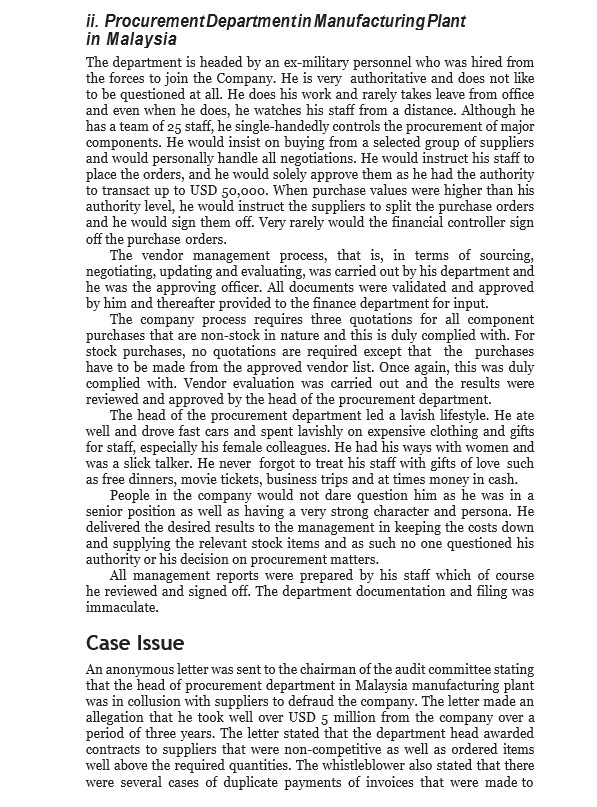 ii. Procurement Department in Manufacturing Plant in Malaysia

The department is headed by an ex-military personnel who was hired from the forces to join the Company. He is very authoritative and does not like to be questioned at all. He does his work and rarely takes leave from office and even when he does, he watches his staff from a distance. Although he has a team of 25 staff, he single-handedly controls the procurement of major components. He would insist on buying from a selected group of suppliers and would personally handle all negotiations. He would instruct his staff to place the orders, and he would solely approve them as he had the authority to transact up to USD 50,000. When purchase values were higher than his authority level, he would instruct the suppliers to split the purchase orders and he would sign them off. Very rarely would the financial controller sign off the purchase orders.

The vendor management process, that is, in terms of sourcing, negotiating, updating and evaluating, was carried out by his department and he was the approving officer. All documents were validated and approved by him and thereafter provided to the finance department for input.

The company process requires three quotations for all component purchases that are non-stock in nature and this is duly complied with. For stock purchases, no quotations are required except that the purchases have to be made from the approved vendor list. Once again, this was duly complied with. Vendor evaluation was carried out and the results were reviewed and approved by the head of the procurement department.

The head of the procurement department led a lavish lifestyle. He ate well and drove fast cars and spent lavishly on expensive clothing and gifts for staff, especially his female colleagues. He had his ways with women and was a slick talker. He never forgot to treat his staff with gifts of love such as free dinners, movie tickets, business trips and at times money in cash.

People in the company would not dare question him as he was in a senior position as well as having a very strong character and persona. He delivered the desired results to the management in keeping the costs down and supplying the relevant stock items and as such no one questioned his authority or his decision on procurement matters.

All management reports were prepared by his staff which of course he reviewed and signed off. The department documentation and filing was immaculate.

Case Issue

An anonymous letter was sent to the chairman of the audit committee stating that the head of procurement department in Malaysia manufacturing plant was in collusion with suppliers to defraud the company. The letter made an allegation that he took well over USD 5 million from the company over a period of three years. The letter stated that the department head awarded contracts to suppliers that were non-competitive as well as ordered items well above the required quantities. The whistleblower also stated that there were several cases of duplicate payments of invoices that were made to